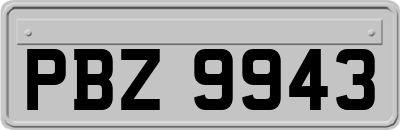 PBZ 9943